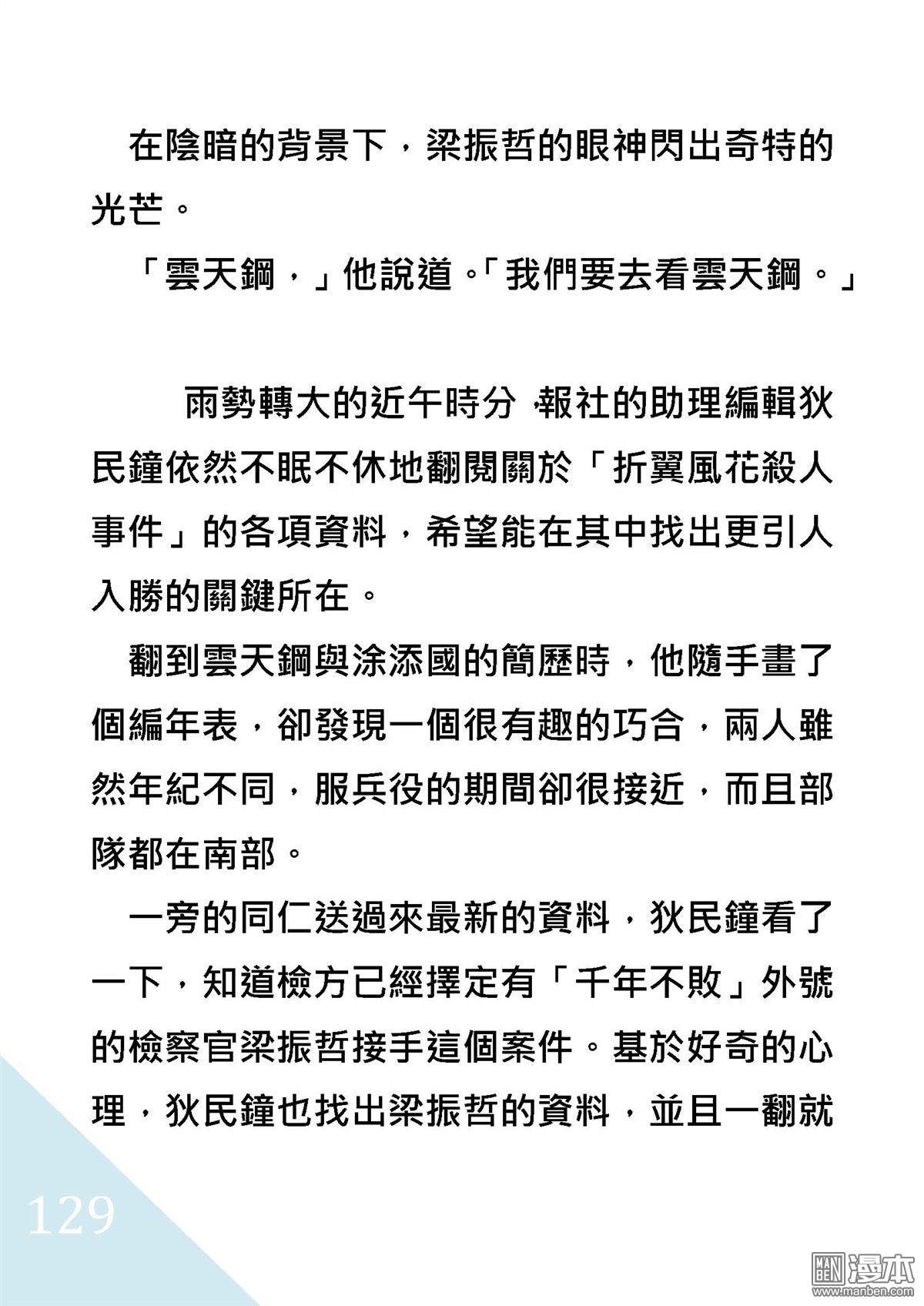 在陰暗的背景下，梁振哲的眼神閃出奇特的光芒。

「雲天鋼，」他說道。「我們要去看雲天鋼。」

雨勢轉大的近午時分，報社的助理編輯狄民鐘依然不眠不休地翻閱關於「折翼風花殺人事件」的各項資料，希望能在其中找出更引人入勝的關鍵所在。

翻到雲天鋼與涂添國的簡歷時，他隨手畫了個編年表，卻發現一個很有趣的巧合，兩人雖然年紀不同，服兵役的期間卻很接近，而且部隊都在南部。

一旁的同仁送過來最新的資料，狄民鐘看了一下，知道檢方已經擇定有「千年不敗」外號的檢察官梁振哲接手這個案件。基於好奇的心理，狄民鐘也找出梁振哲的資料，並且一翻就

129

MAN BEN 漫本 www.manben.com